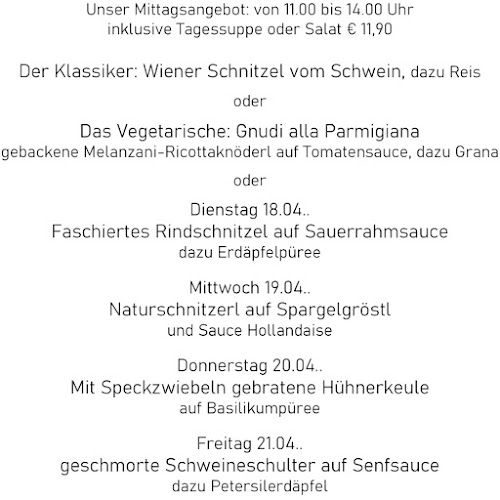 Unser Mittagsangebot: von 11.00 bis 14.00 Uhr
inklusive Tagessuppe oder Salat € 11,90

Der Klassiker: Wiener Schnitzel vom Schwein, dazu Reis

oder

Das Vegetarische: Gnudi alla Parmigiana
gebackene Melanzani-Ricottaknöderl auf Tomatensauce, dazu Grana

oder

Dienstag 18.04..
Faschiertes Rindschnitzel auf Sauerrahmsauce
dazu Erdäpfelpüree

Mittwoch 19.04..
Naturschnitzerl auf Spargelgröstl
und Sauce Hollandaise

Donnerstag 20.04..
Mit Speckzwiebeln gebratene Hühnerkeule
auf Basilikumpüree

Freitag 21.04..
geschmorte Schweineschulter auf Senfsauce
dazu Petersilerdäpfel